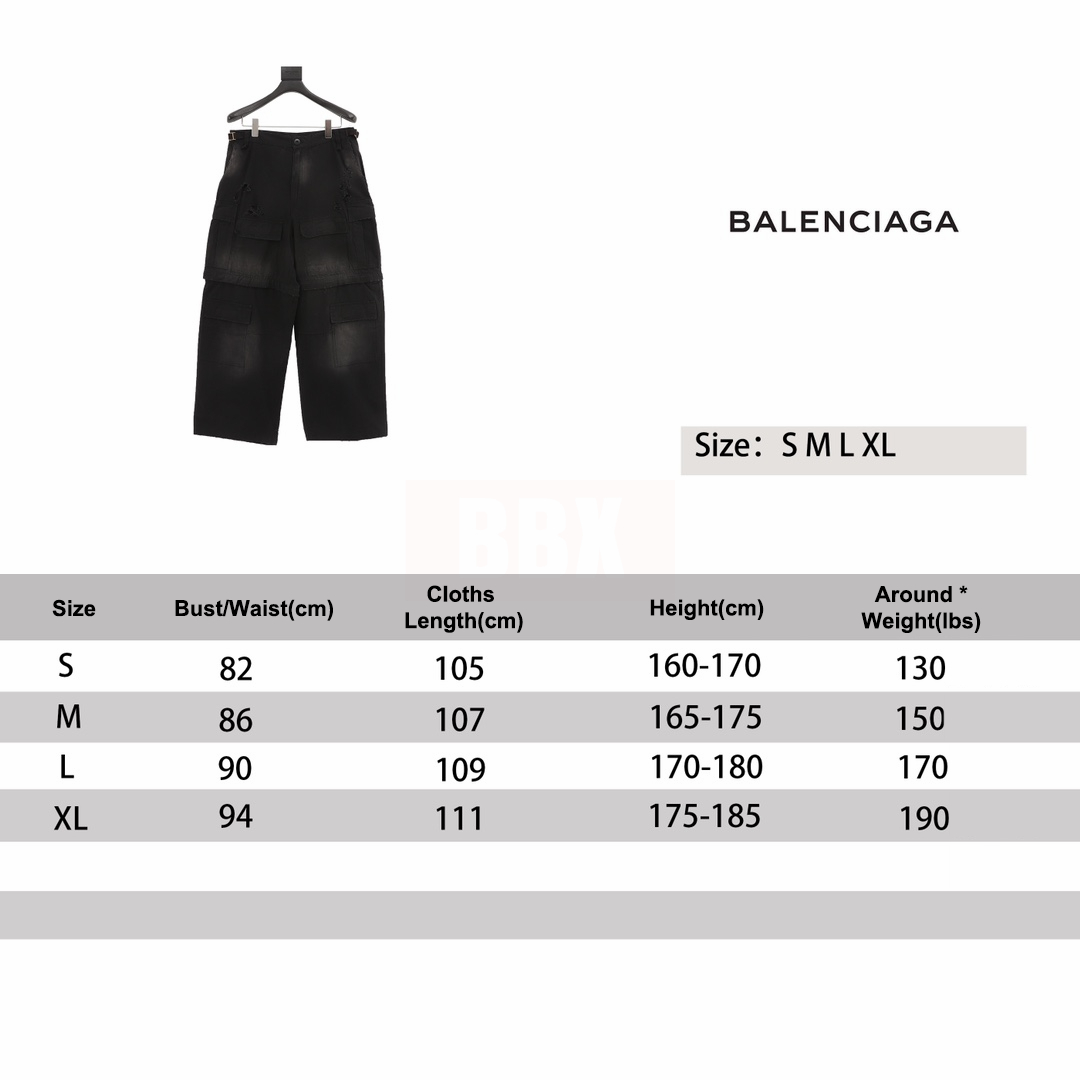 BALENCIAGA

Size: S M L XL

BBX

| Size | Bust/Waist(cm) | Cloths Length(cm) | Height(cm) | Around * Weight(lbs) |
|---|---|---|---|---|
| S | 82 | 105 | 160-170 | 130 |
| M | 86 | 107 | 165-175 | 150 |
| L | 90 | 109 | 170-180 | 170 |
| XL | 94 | 111 | 175-185 | 190 |